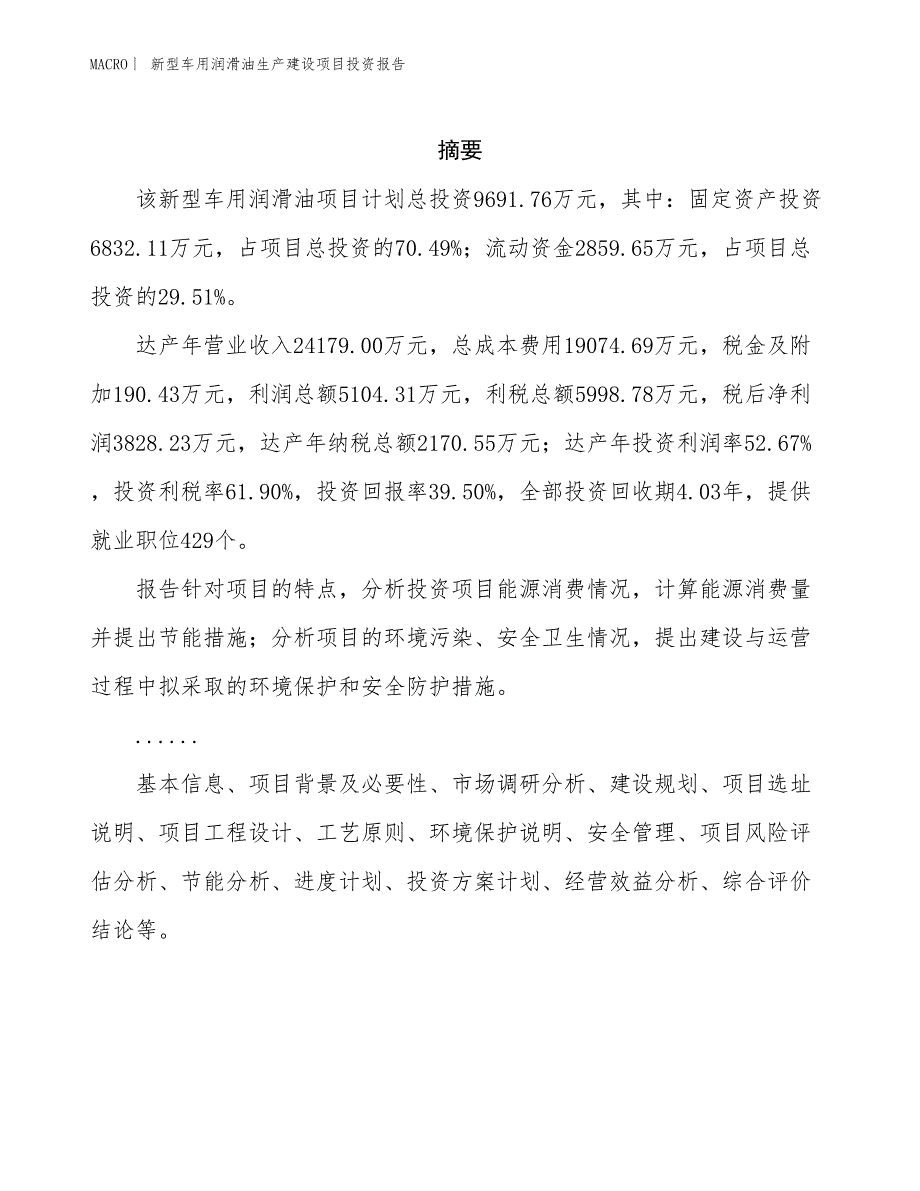 MACRO| 新型车用润滑油生产建设项目投资报告

摘要

该新型车用润滑油项目计划总投资9691.76万元，其中：固定资产投资6832.11万元，占项目总投资的70.49%；流动资金2859.65万元，占项目总投资的29.51%。

达产年营业收入24179.00万元，总成本费用19074.69万元，税金及附加190.43万元，利润总额5104.31万元，利税总额5998.78万元，税后净利润3828.23万元，达产年纳税总额2170.55万元；达产年投资利润率52.67%，投资利税率61.90%，投资回报率39.50%，全部投资回收期4.03年，提供就业职位429个。

报告针对项目的特点，分析投资项目能源消费情况，计算能源消费量并提出节能措施；分析项目的环境污染、安全卫生情况，提出建设与运营过程中拟采取的环境保护和安全防护措施。

......

基本信息、项目背景及必要性、市场调研分析、建设规划、项目选址说明、项目工程设计、工艺原则、环境保护说明、安全管理、项目风险评估分析、节能分析、进度计划、投资方案计划、经营效益分析、综合评价结论等。